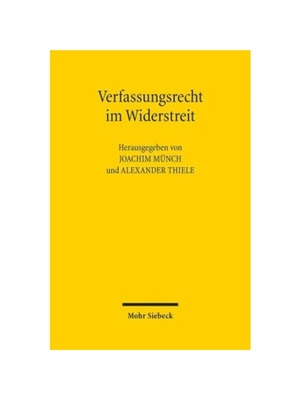 Verfassungsrecht im Widerstreit

Herausgegeben von
JOACHIM MÜNCH
und ALEXANDER THIELE

Mohr Siebeck